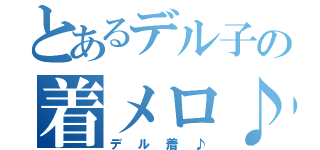 とあるデル子の
着メロ♪
デル着♪